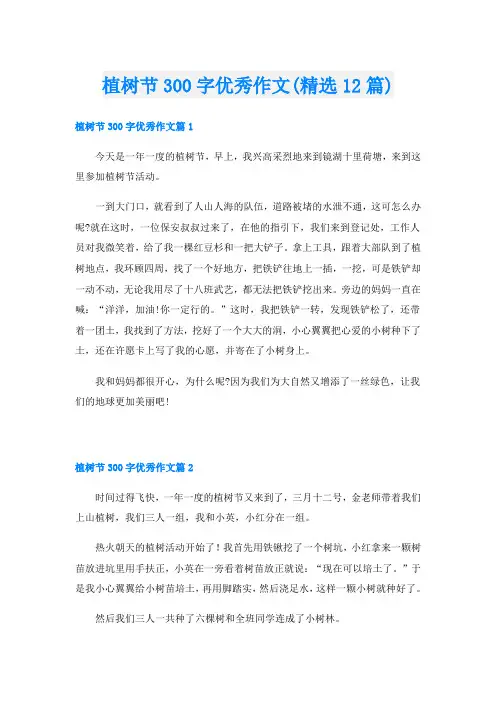 植树节300字优秀作文(精选12篇)

植树节300字优秀作文篇1

今天是一年一度的植树节，早上，我兴高采烈地来到镜湖十里荷塘，来到这里参加植树节活动。

一到大门口，就看到了人山人海的队伍，道路被堵的水泄不通，这可怎么办呢?就在这时，一位保安叔叔过来了，在他的指引下，我们来到登记处，工作人员对我微笑着，给了我一棵红豆杉和一把大铲子。拿上工具，跟着大部队到了植树地点，我环顾四周，找了一个好地方，把铁铲往地上一插，一挖，可是铁铲却一动不动，无论我用尽了十八班武艺，都无法把铁铲挖出来。旁边的妈妈一直在喊：“洋洋，加油!你一定行的。”这时，我把铁铲一转，发现铁铲松了，还带着一团土，我找到了方法，挖好了一个大大的洞，小心翼翼把心爱的小树种下了土，还在许愿卡上写了我的心愿，并寄在了小树身上。

我和妈妈都很开心，为什么呢?因为我们为大自然又增添了一丝绿色，让我们的地球更加美丽吧!

植树节300字优秀作文篇2

时间过得飞快，一年一度的植树节又来到了，三月十二号，金老师带着我们上山植树，我们三人一组，我和小英，小红分在一组。

热火朝天的植树活动开始了!我首先用铁锹挖了一个树坑，小红拿来一颗树苗放进坑里用手扶正，小英在一旁看着树苗放正就说：“现在可以培土了。”于是我小心翼翼给小树苗培土，再用脚踏实，然后浇足水，这样一颗小树就种好了。

然后我们三人一共种了六棵树和全班同学连成了小树林。